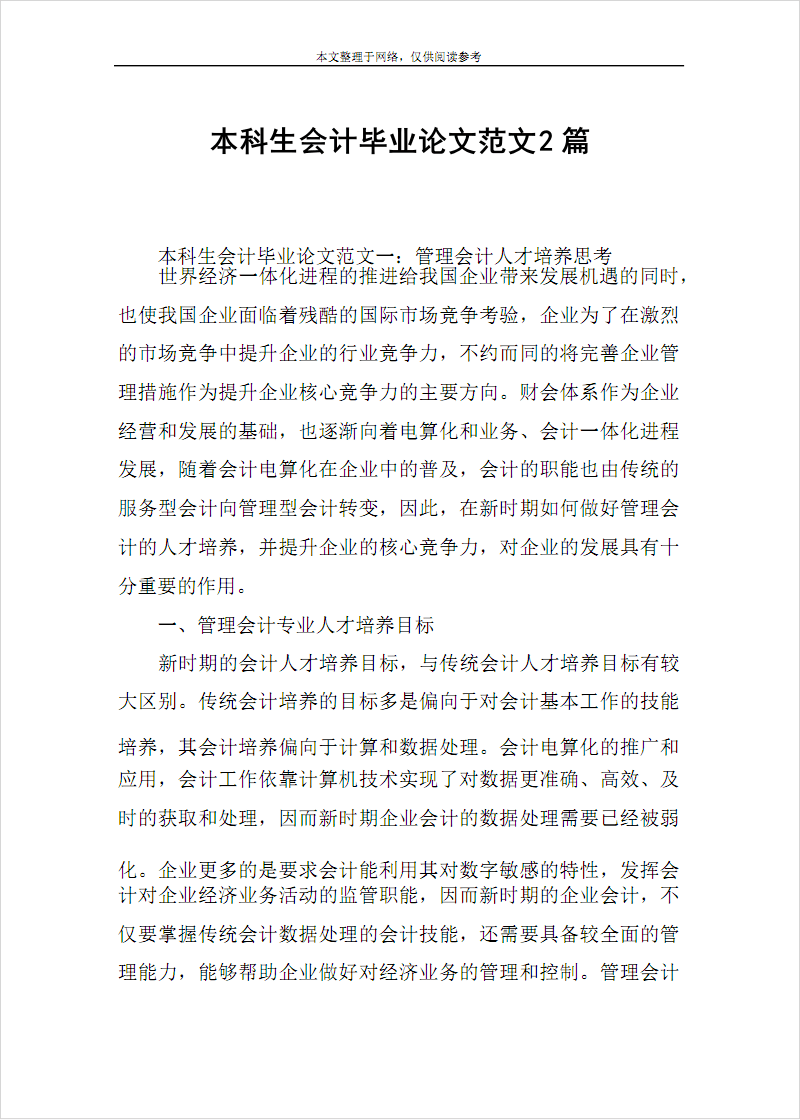 本文整理于网络，仅供阅读参考

本科生会计毕业论文范文2篇

本科生会计毕业论文范文一：管理会计人才培养思考

世界经济一体化进程的推进给我国企业带来发展机遇的同时，也使我国企业面临着残酷的国际市场竞争考验，企业为了在激烈的市场竞争中提升企业的行业竞争力，不约而同的将完善企业管理措施作为提升企业核心竞争力的主要方向。财会体系作为企业经营和发展的基础，也逐渐向着电算化和业务、会计一体化进程发展，随着会计电算化在企业中的普及，会计的职能也由传统的服务型会计向管理型会计转变，因此，在新时期如何做好管理会计的人才培养，并提升企业的核心竞争力，对企业的发展具有十分重要的作用。

一、管理会计专业人才培养目标

新时期的会计人才培养目标，与传统会计人才培养目标有较大区别。传统会计培养的目标多是偏向于对会计基本工作的技能培养，其会计培养偏向于计算和数据处理。会计电算化的推广和应用，会计工作依靠计算机技术实现了对数据更准确、高效、及时的获取和处理，因而新时期企业会计的数据处理需要已经被弱化。企业更多的是要求会计能利用其对数字敏感的特性，发挥会计对企业经济业务活动的监管职能，因而新时期的企业会计，不仅要掌握传统会计数据处理的会计技能，还需要具备较全面的管理能力，能够帮助企业做好对经济业务的管理和控制。管理会计